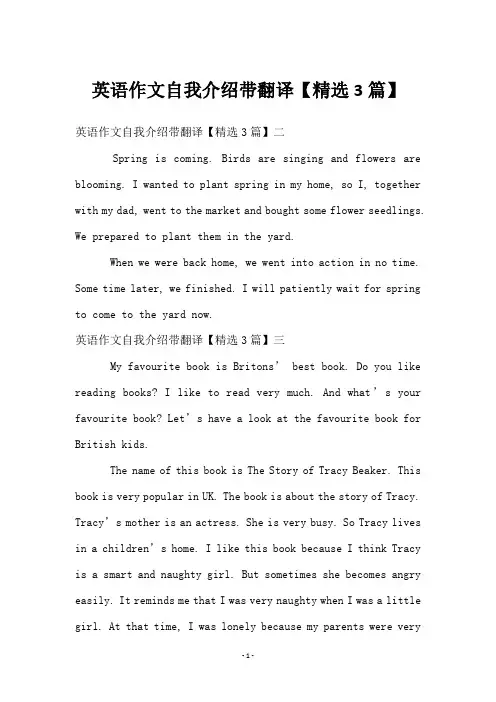 英语作文自我介绍带翻译【精选3篇】

英语作文自我介绍带翻译【精选3篇】二

Spring is coming. Birds are singing and flowers are blooming. I wanted to plant spring in my home, so I, together with my dad, went to the market and bought some flower seedlings. We prepared to plant them in the yard.

When we were back home, we went into action in no time. Some time later, we finished. I will patiently wait for spring to come to the yard now.

英语作文自我介绍带翻译【精选3篇】三

My favourite book is Britons’ best book. Do you like reading books? I like to read very much. And what’s your favourite book? Let’s have a look at the favourite book for British kids.

The name of this book is The Story of Tracy Beaker. This book is very popular in UK. The book is about the story of Tracy. Tracy’s mother is an actress. She is very busy. So Tracy lives in a children’s home. I like this book because I think Tracy is a smart and naughty girl. But sometimes she becomes angry easily. It reminds me that I was very naughty when I was a little girl. At that time, I was lonely because my parents were very

-1-